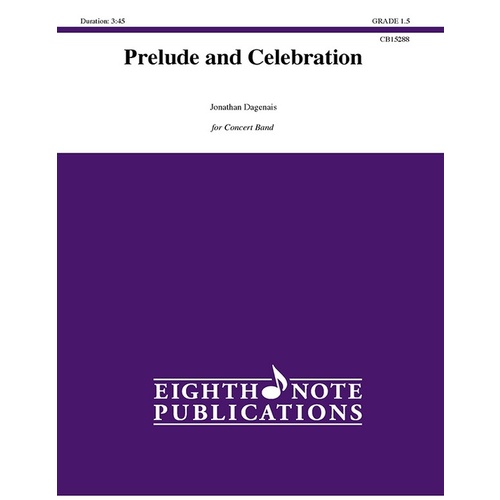 Duration: 3:45

GRADE 1.5

CB15288

Prelude and Celebration

Jonathan Dagenais

for Concert Band

EIGHTH NOTE
PUBLICATIONS